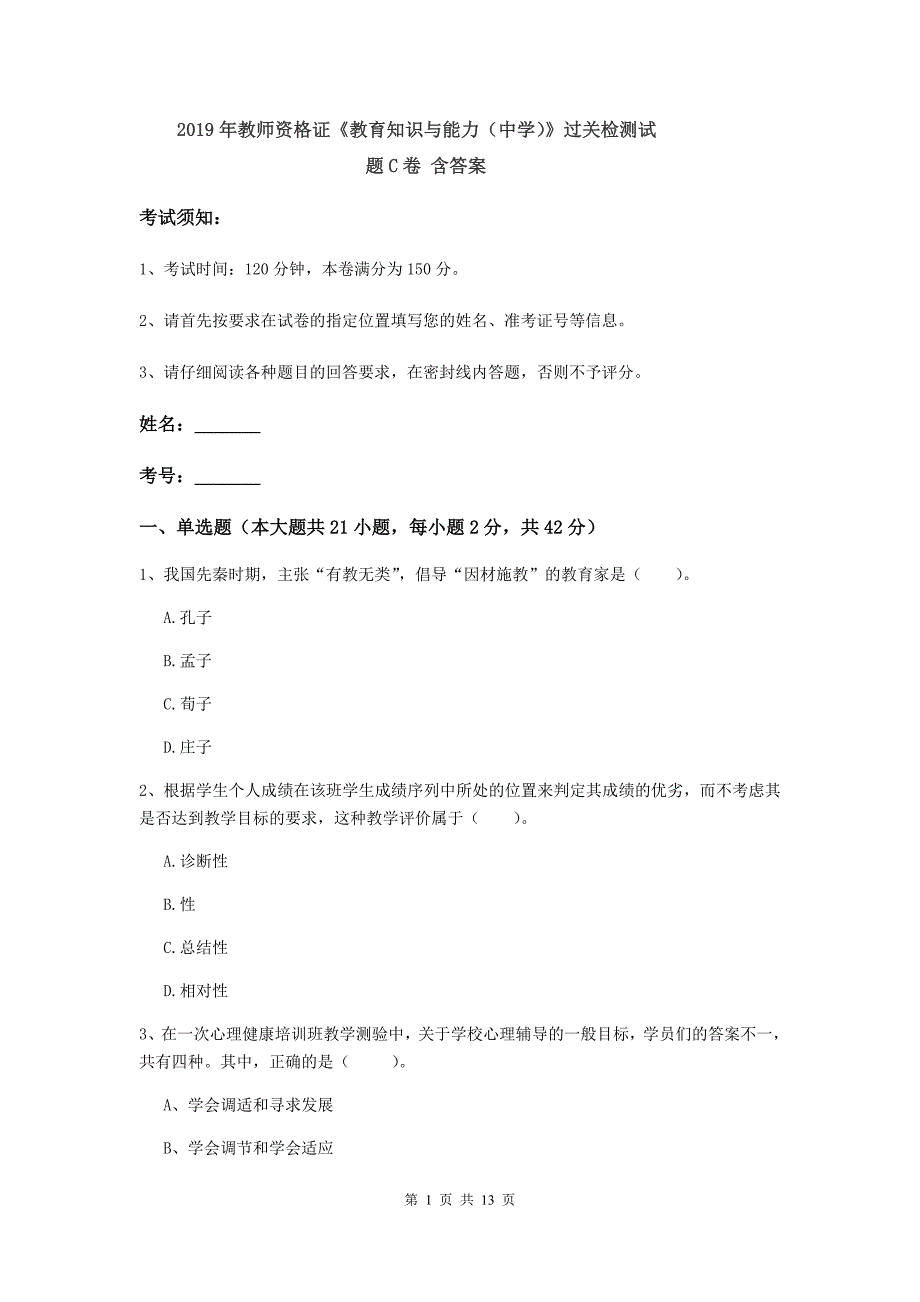 2019年教师资格证《教育知识与能力（中学）》过关检测试题C卷 含答案

考试须知：

1、考试时间：120分钟，本卷满分为150分。

2、请首先按要求在试卷的指定位置填写您的姓名、准考证号等信息。

3、请仔细阅读各种题目的回答要求，在密封线内答题，否则不予评分。

姓名：________

考号：________

一、单选题（本大题共21小题，每小题2分，共42分）

1、我国先秦时期，主张“有教无类”，倡导“因材施教”的教育家是（　　）。

A.孔子

B.孟子

C.荀子

D.庄子

2、根据学生个人成绩在该班学生成绩序列中所处的位置来判定其成绩的优劣，而不考虑其是否达到教学目标的要求，这种教学评价属于（　　）。

A.诊断性

B.性

C.总结性

D.相对性

3、在一次心理健康培训班教学测验中，关于学校心理辅导的一般目标，学员们的答案不一，共有四种。其中，正确的是（　　）。

A、学会调适和寻求发展

B、学会调节和学会适应

第 1 页 共 13 页